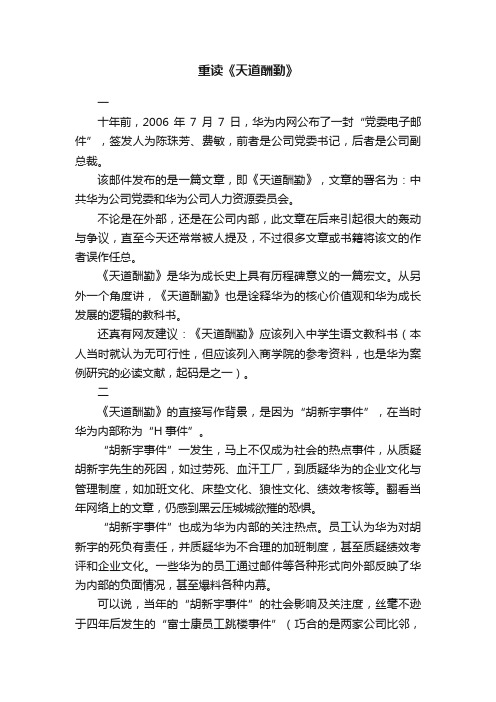 重读《天道酬勤》

一

十年前，2006 年 7 月 7 日，华为内网公布了一封“党委电子邮件”，签发人为陈珠芳、费敏，前者是公司党委书记，后者是公司副总裁。

该邮件发布的是一篇文章，即《天道酬勤》，文章的署名为：中共华为公司党委和华为公司人力资源委员会。

不论是在外部，还是在公司内部，此文章在后来引起很大的轰动与争议，直至今天还常常被人提及，不过很多文章或书籍将该文的作者误作任总。

《天道酬勤》是华为成长史上具有历程碑意义的一篇宏文。从另外一个角度讲，《天道酬勤》也是诠释华为的核心价值观和华为成长发展的逻辑的教科书。

还真有网友建议：《天道酬勤》应该列入中学生语文教科书（本人当时就认为无可行性，但应该列入商学院的参考资料，也是华为案例研究的必读文献，起码是之一）。

二

《天道酬勤》的直接写作背景，是因为“胡新宇事件”，在当时华为内部称为“H 事件”。

“胡新宇事件”一发生，马上不仅成为社会的热点事件，从质疑胡新宇先生的死因，如过劳死、血汗工厂，到质疑华为的企业文化与管理制度，如加班文化、床垫文化、狼性文化、绩效考核等。翻看当年网络上的文章，仍感到黑云压城城欲摧的恐惧。

“胡新宇事件”也成为华为内部的关注热点。员工认为华为对胡新宇的死负有责任，并质疑华为不合理的加班制度，甚至质疑绩效考评和企业文化。一些华为的员工通过邮件等各种形式向外部反映了华为内部的负面情况，甚至爆料各种内幕。

可以说，当年的“胡新宇事件”的社会影响及关注度，丝毫不逊于四年后发生的“富士康员工跳楼事件”（巧合的是两家公司比邻，